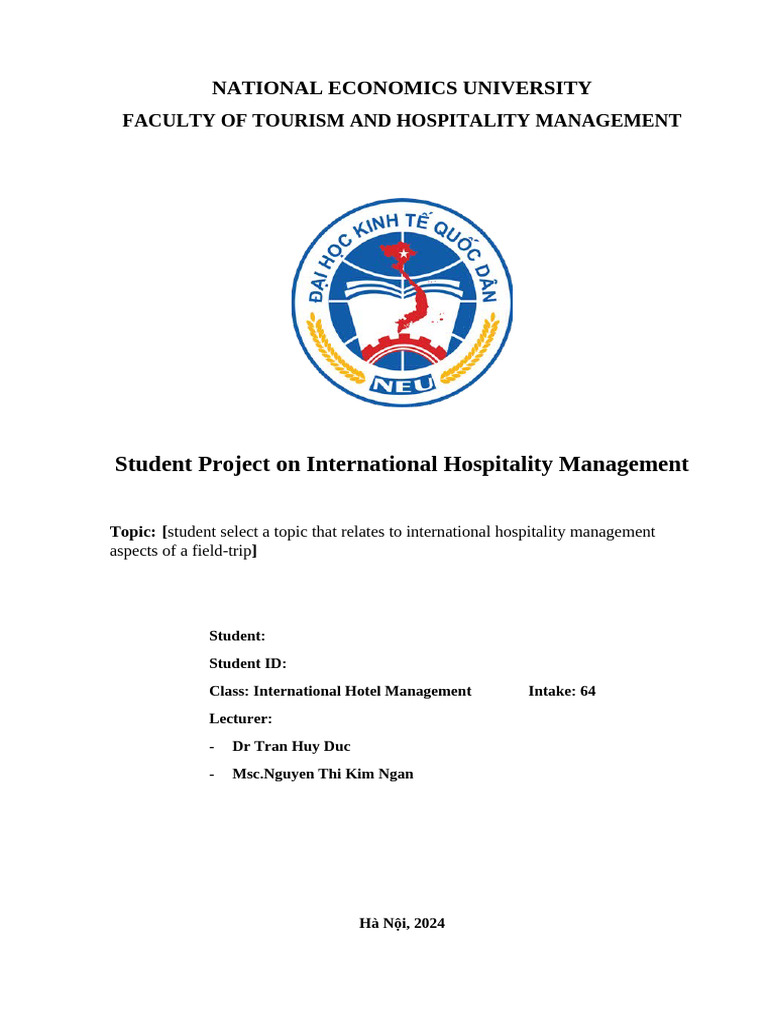 NATIONAL ECONOMICS UNIVERSITY
FACULTY OF TOURISM AND HOSPITALITY MANAGEMENT

ĐẠI HỌC KINH TẾ QUỐC DÂN
NEU

Student Project on International Hospitality Management

Topic: [student select a topic that relates to international hospitality management aspects of a field-trip]

Student:
Student ID:
Class: International Hotel Management Intake: 64
Lecturer:
- Dr Tran Huy Duc
- Msc.Nguyen Thi Kim Ngan

Hà Nội, 2024